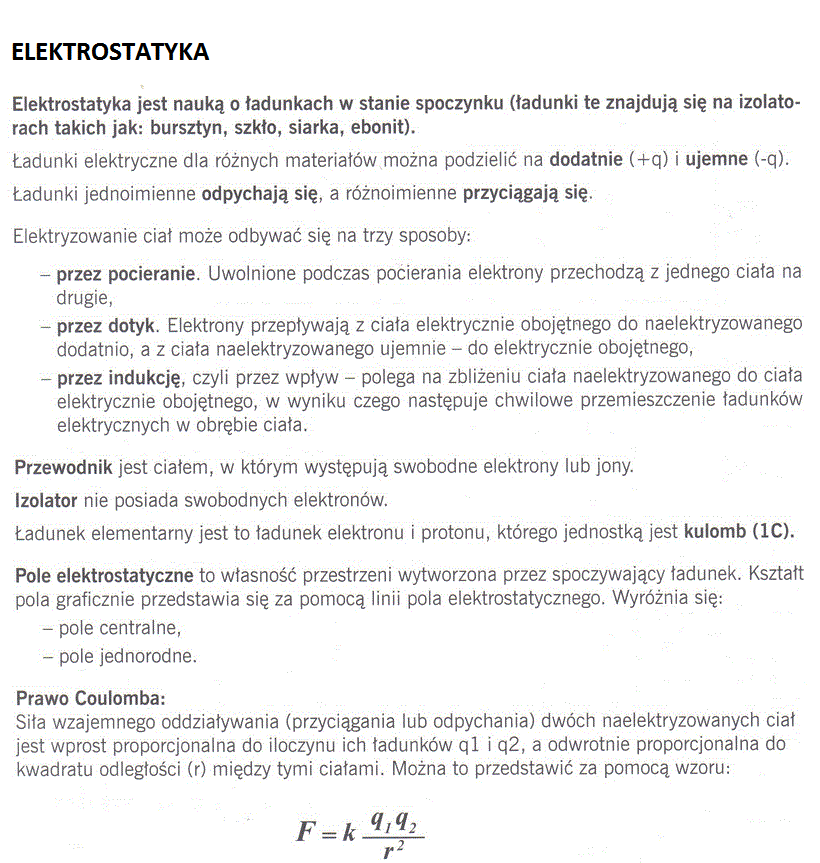 ELEKTROSTATYKA

Elektrostatyka jest nauką o ładunkach w stanie spoczynku (ładunki te znajdują się na izolatorach takich jak: bursztyn, szkło, siarka, ebonit).

Ładunki elektryczne dla różnych materiałów można podzielić na dodatnie (+q) i ujemne (-q).

Ładunki jednoimienne odpychają się, a różnoimienne przyciągają się.

Elektryzowanie ciał może odbywać się na trzy sposoby:

– przez pocieranie. Uwolnione podczas pocierania elektrony przechodzą z jednego ciała na drugie,
– przez dotyk. Elektrony przepływają z ciała elektrycznie obojętnego do naelektryzowanego dodatnio, a z ciała naelektryzowanego ujemnie – do elektrycznie obojętnego,
– przez indukcję, czyli przez wpływ – polega na zbliżeniu ciała naelektryzowanego do ciała elektrycznie obojętnego, w wyniku czego następuje chwilowe przemieszczenie ładunków elektrycznych w obrębie ciała.

Przewodnik jest ciałem, w którym występują swobodne elektrony lub jony.

Izolator nie posiada swobodnych elektronów.

Ładunek elementarny jest to ładunek elektronu i protonu, którego jednostką jest kulomb (1C).

Pole elektrostatyczne to własność przestrzeni wytworzona przez spoczywający ładunek. Kształt pola graficznie przedstawia się za pomocą linii pola elektrostatycznego. Wyróżnia się:
– pole centralne,
– pole jednorodne.

Prawo Coulomba:
Siła wzajemnego oddziaływania (przyciągania lub odpychania) dwóch naelektryzowanych ciał jest wprost proporcjonalna do iloczynu ich ładunków q1 i q2, a odwrotnie proporcjonalna do kwadratu odległości (r) między tymi ciałami. Można to przedstawić za pomocą wzoru:

$F = k \frac{q_1 q_2}{r^2}$